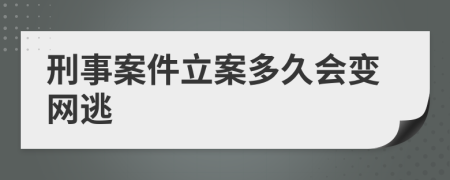 刑事案件立案多久会变网逃